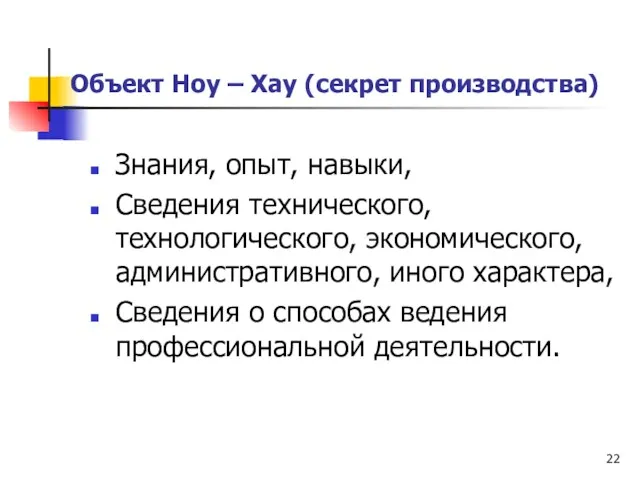 Объект Ноу – Хау (секрет производства)

- Знания, опыт, навыки,
- Сведения технического, технологического, экономического, административного, иного характера,
- Сведения о способах ведения профессиональной деятельности.

22